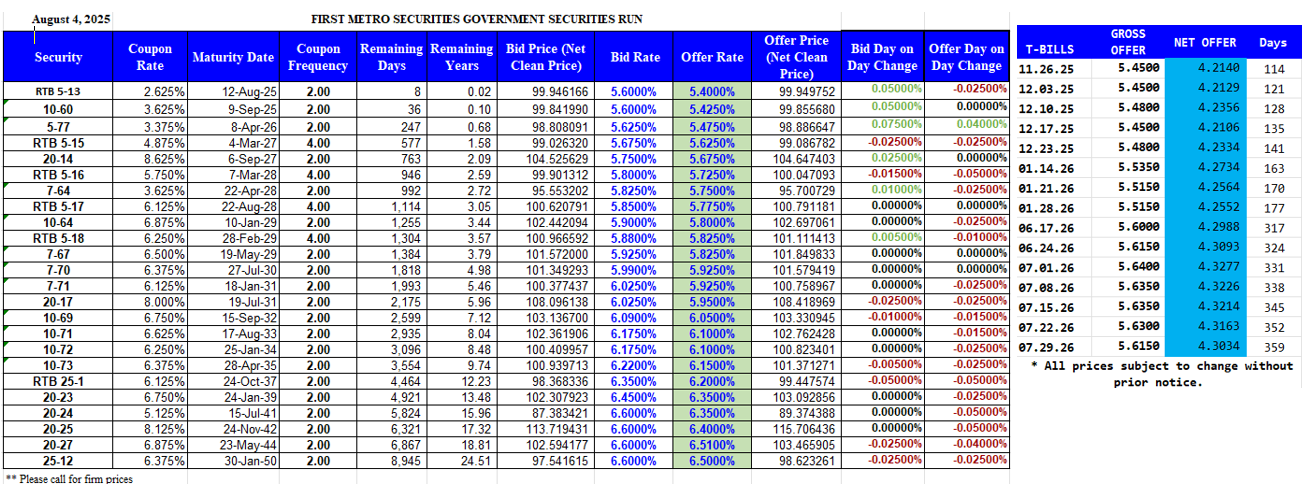 August 4, 2025

FIRST METRO SECURITIES GOVERNMENT SECURITIES RUN

| Security | Coupon Rate | Maturity Date | Coupon Frequency | Remaining Days | Remaining Years | Bid Price (Net Clean Price) | Bid Rate | Offer Rate | Offer Price (Net Clean Price) | Bid Day on Day Change | Offer Day on Day Change |
|---|---|---|---|---|---|---|---|---|---|---|---|
| RTB 5-13 | 2.625% | 12-Aug-25 | 2.00 | 8 | 0.02 | 99.946166 | 5.6000% | 5.4000% | 99.949752 | 0.05000% | -0.02500% |
| 10-60 | 3.625% | 9-Sep-25 | 2.00 | 36 | 0.10 | 99.841990 | 5.6000% | 5.4250% | 99.855680 | 0.05000% | 0.00000% |
| 5-77 | 3.375% | 8-Apr-26 | 2.00 | 247 | 0.68 | 98.808091 | 5.6250% | 5.4750% | 98.886647 | 0.07500% | 0.04000% |
| RTB 5-15 | 4.875% | 4-Mar-27 | 4.00 | 577 | 1.58 | 99.026320 | 5.6750% | 5.6250% | 99.086782 | -0.02500% | -0.02500% |
| 20-14 | 8.625% | 6-Sep-27 | 2.00 | 763 | 2.09 | 104.525629 | 5.7500% | 5.6750% | 104.647403 | 0.02500% | 0.00000% |
| RTB 5-16 | 5.750% | 7-Mar-28 | 4.00 | 946 | 2.59 | 99.901312 | 5.8000% | 5.7250% | 100.047093 | -0.01500% | -0.05000% |
| 7-64 | 3.625% | 22-Apr-28 | 2.00 | 992 | 2.72 | 95.553202 | 5.8250% | 5.7500% | 95.700729 | 0.01000% | -0.02500% |
| RTB 5-17 | 6.125% | 22-Aug-28 | 4.00 | 1,114 | 3.05 | 100.620791 | 5.8500% | 5.7750% | 100.791181 | 0.00000% | 0.00000% |
| 10-64 | 6.875% | 10-Jan-29 | 2.00 | 1,255 | 3.44 | 102.442094 | 5.9000% | 5.8000% | 102.697061 | 0.00000% | -0.02500% |
| RTB 5-18 | 6.250% | 28-Feb-29 | 4.00 | 1,304 | 3.57 | 100.966592 | 5.8800% | 5.8250% | 101.111413 | 0.00500% | -0.01000% |
| 7-67 | 6.500% | 19-May-29 | 2.00 | 1,384 | 3.79 | 101.572000 | 5.9250% | 5.8250% | 101.849833 | 0.00000% | 0.00000% |
| 7-70 | 6.375% | 27-Jul-30 | 2.00 | 1,818 | 4.98 | 101.349293 | 5.9900% | 5.9250% | 101.579419 | 0.00000% | 0.00000% |
| 7-71 | 6.125% | 18-Jan-31 | 2.00 | 1,993 | 5.46 | 100.377437 | 6.0250% | 5.9250% | 100.758967 | 0.00000% | -0.02500% |
| 20-17 | 8.000% | 19-Jul-31 | 2.00 | 2,175 | 5.96 | 108.096138 | 6.0250% | 5.9500% | 108.418969 | -0.02500% | -0.02500% |
| 10-69 | 6.750% | 15-Sep-32 | 2.00 | 2,599 | 7.12 | 103.136700 | 6.0900% | 6.0500% | 103.330945 | -0.01000% | -0.01500% |
| 10-71 | 6.625% | 17-Aug-33 | 2.00 | 2,935 | 8.04 | 102.361906 | 6.1750% | 6.1000% | 102.762428 | 0.00000% | -0.01500% |
| 10-72 | 6.250% | 25-Jan-34 | 2.00 | 3,096 | 8.48 | 100.409957 | 6.1750% | 6.1000% | 100.823401 | 0.00000% | -0.02500% |
| 10-73 | 6.375% | 28-Apr-35 | 2.00 | 3,554 | 9.74 | 100.939713 | 6.2200% | 6.1500% | 101.371271 | -0.00500% | -0.02500% |
| RTB 25-1 | 6.125% | 24-Oct-37 | 2.00 | 4,464 | 12.23 | 98.368336 | 6.3500% | 6.2000% | 99.447574 | -0.05000% | -0.05000% |
| 20-23 | 6.750% | 24-Jan-39 | 2.00 | 4,921 | 13.48 | 102.307923 | 6.4500% | 6.3500% | 103.092856 | 0.00000% | -0.02500% |
| 20-24 | 5.125% | 15-Jul-41 | 2.00 | 5,824 | 15.96 | 87.383421 | 6.6000% | 6.3500% | 89.374388 | 0.00000% | -0.05000% |
| 20-25 | 8.125% | 24-Nov-42 | 2.00 | 6,321 | 17.32 | 113.719431 | 6.6000% | 6.4000% | 115.706436 | 0.00000% | -0.05000% |
| 20-27 | 6.875% | 23-May-44 | 2.00 | 6,867 | 18.81 | 102.594177 | 6.6000% | 6.5100% | 103.465905 | -0.02500% | -0.04000% |
| 25-12 | 6.375% | 30-Jan-50 | 2.00 | 8,945 | 24.51 | 97.541615 | 6.6000% | 6.5000% | 98.623261 | -0.02500% | -0.02500% |

** Please call for firm prices

| T-BILLS | GROSS OFFER | NET OFFER | Days |
|---|---|---|---|
| 11.26.25 | 5.4500 | 4.2140 | 114 |
| 12.03.25 | 5.4500 | 4.2129 | 121 |
| 12.10.25 | 5.4800 | 4.2356 | 128 |
| 12.17.25 | 5.4500 | 4.2106 | 135 |
| 12.23.25 | 5.4800 | 4.2334 | 141 |
| 01.14.26 | 5.5350 | 4.2734 | 163 |
| 01.21.26 | 5.5150 | 4.2564 | 170 |
| 01.28.26 | 5.5150 | 4.2552 | 177 |
| 06.17.26 | 5.6000 | 4.2988 | 317 |
| 06.24.26 | 5.6150 | 4.3093 | 324 |
| 07.01.26 | 5.6400 | 4.3277 | 331 |
| 07.08.26 | 5.6350 | 4.3226 | 338 |
| 07.15.26 | 5.6350 | 4.3214 | 345 |
| 07.22.26 | 5.6300 | 4.3163 | 352 |
| 07.29.26 | 5.6150 | 4.3034 | 359 |

* All prices subject to change without prior notice.